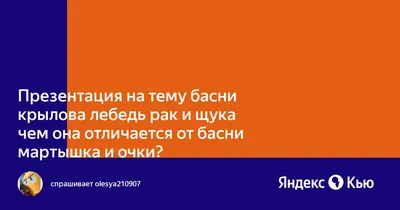 Презентация на тему басни крылова лебедь рак и щука чем она отличается от басни мартышка и очки?

спрашивает olesya210907

Яндекс Кью